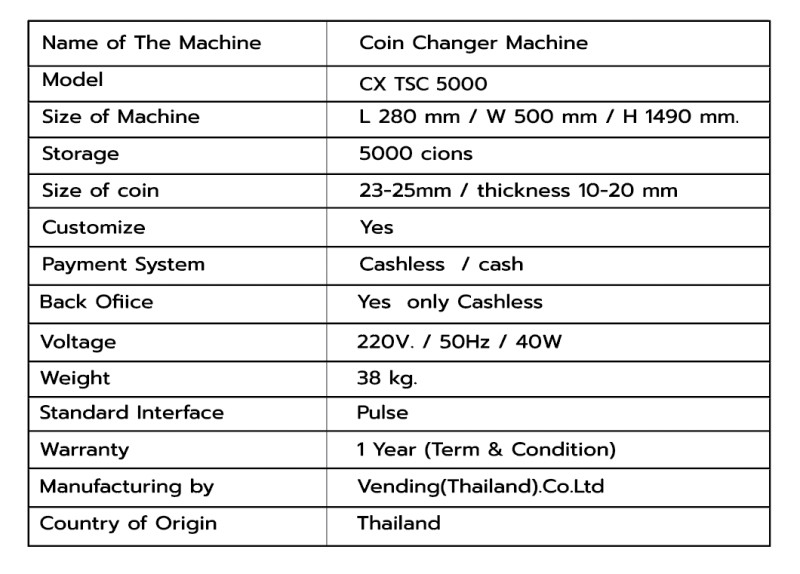 | Name of The Machine | Coin Changer Machine |
|---|---|
| Model | CX TSC 5000 |
| Size of Machine | L 280 mm / W 500 mm / H 1490 mm. |
| Storage | 5000 cions |
| Size of coin | 23-25mm / thickness 10-20 mm |
| Customize | Yes |
| Payment System | Cashless / cash |
| Back Ofiice | Yes only Cashless |
| Voltage | 220V. / 50Hz / 40W |
| Weight | 38 kg. |
| Standard Interface | Pulse |
| Warranty | 1 Year (Term & Condition) |
| Manufacturing by | Vending(Thailand).Co.Ltd |
| Country of Origin | Thailand |